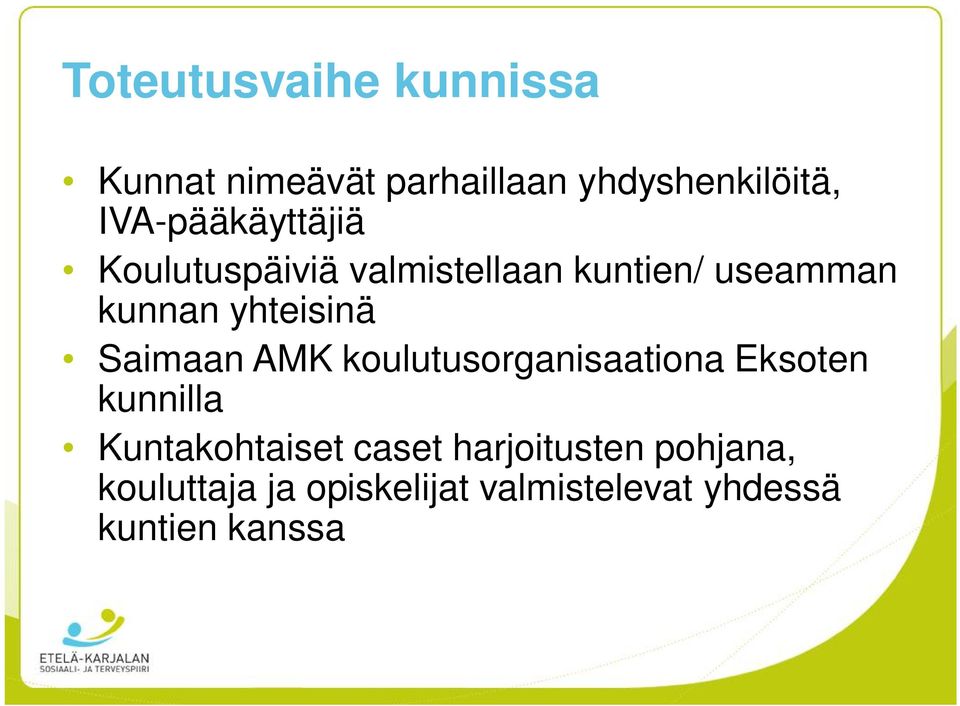 Toteutusvaihe kunnissa

• Kunnat nimeävät parhaillaan yhdyshenkilöitä, IVA-pääkäyttäjiä
• Koulutuspäiviä valmistellaan kuntien/ useamman kunnan yhteisinä
• Saimaan AMK koulutusorganisaationa Eksoten kunnilla
• Kuntakohtaiset caset harjoitusten pohjana, kouluttaja ja opiskelijat valmistelevat yhdessä kuntien kanssa

ETELÄ-KARJALAN
SOSIAALI- JA TERVEYSPIIRI